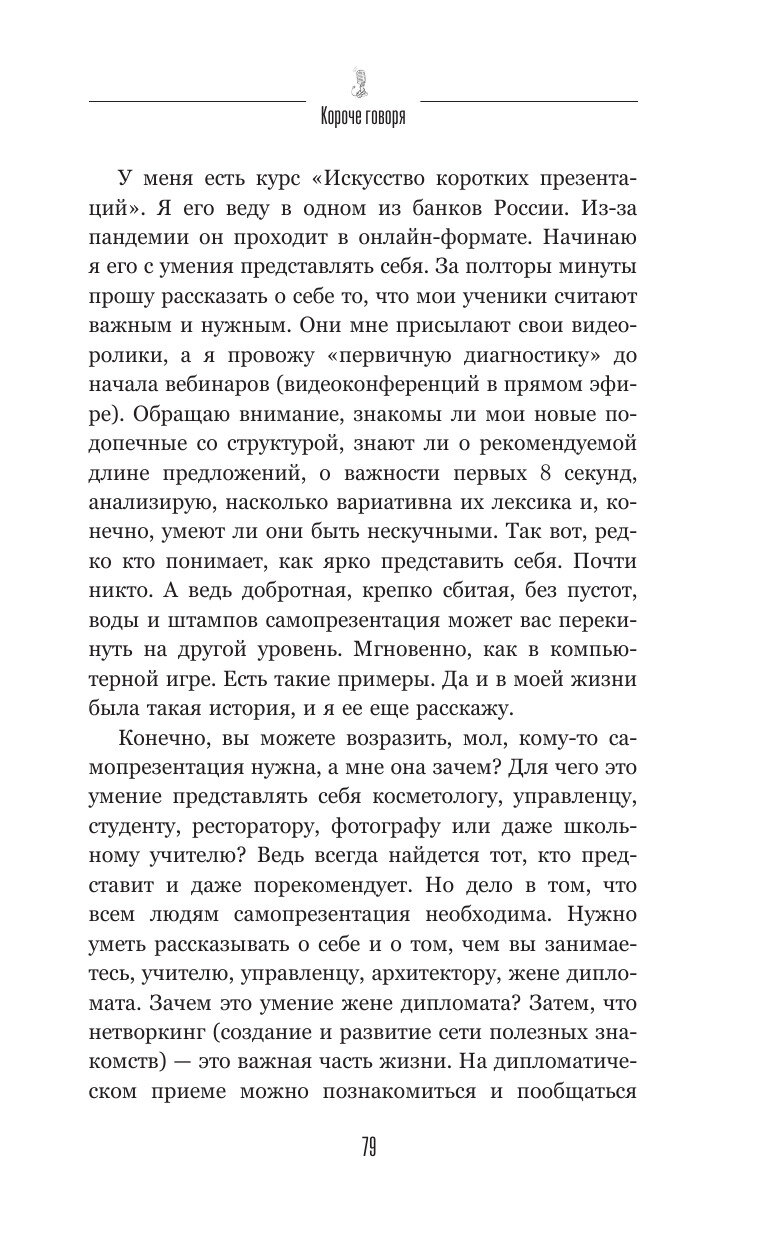 Короче говоря

У меня есть курс «Искусство коротких презентаций». Я его веду в одном из банков России. Из-за пандемии он проходит в онлайн-формате. Начинаю я его с умения представлять себя. За полторы минуты прошу рассказать о себе то, что мои ученики считают важным и нужным. Они мне присылают свои видеоролики, а я провожу «первичную диагностику» до начала вебинаров (видеоконференций в прямом эфире). Обращаю внимание, знакомы ли мои новые подопечные со структурой, знают ли о рекомендуемой длине предложений, о важности первых 8 секунд, анализирую, насколько вариативна их лексика и, конечно, умеют ли они быть нескучными. Так вот, редко кто понимает, как ярко представить себя. Почти никто. А ведь добротная, крепко сбитая, без пустот, воды и штампов самопрезентация может вас перекинуть на другой уровень. Мгновенно, как в компьютерной игре. Есть такие примеры. Да и в моей жизни была такая история, и я ее еще расскажу.

Конечно, вы можете возразить, мол, кому-то самопрезентация нужна, а мне она зачем? Для чего это умение представлять себя косметологу, управленцу, студенту, ресторатору, фотографу или даже школьному учителю? Ведь всегда найдется тот, кто представит и даже порекомендует. Но дело в том, что всем людям самопрезентация необходима. Нужно уметь рассказывать о себе и о том, чем вы занимаетесь, учителю, управленцу, архитектору, жене дипломата. Зачем это умение жене дипломата? Затем, что нетворкинг (создание и развитие сети полезных знакомств) — это важная часть жизни. На дипломатическом приеме можно познакомиться и пообщаться

79